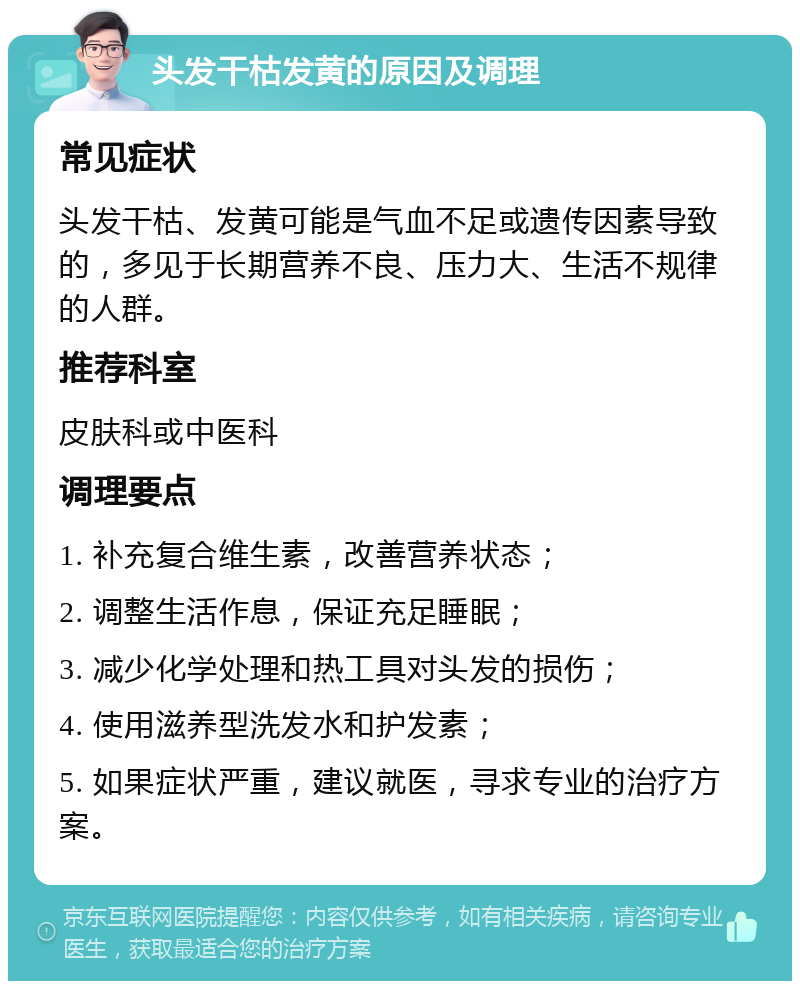 头发干枯发黄的原因及调理

常见症状

头发干枯、发黄可能是气血不足或遗传因素导致的，多见于长期营养不良、压力大、生活不规律的人群。

推荐科室

皮肤科或中医科

调理要点

1. 补充复合维生素，改善营养状态；

2. 调整生活作息，保证充足睡眠；

3. 减少化学处理和热工具对头发的损伤；

4. 使用滋养型洗发水和护发素；

5. 如果症状严重，建议就医，寻求专业的治疗方案。

京东互联网医院提醒您：内容仅供参考，如有相关疾病，请咨询专业医生，获取最适合您的治疗方案